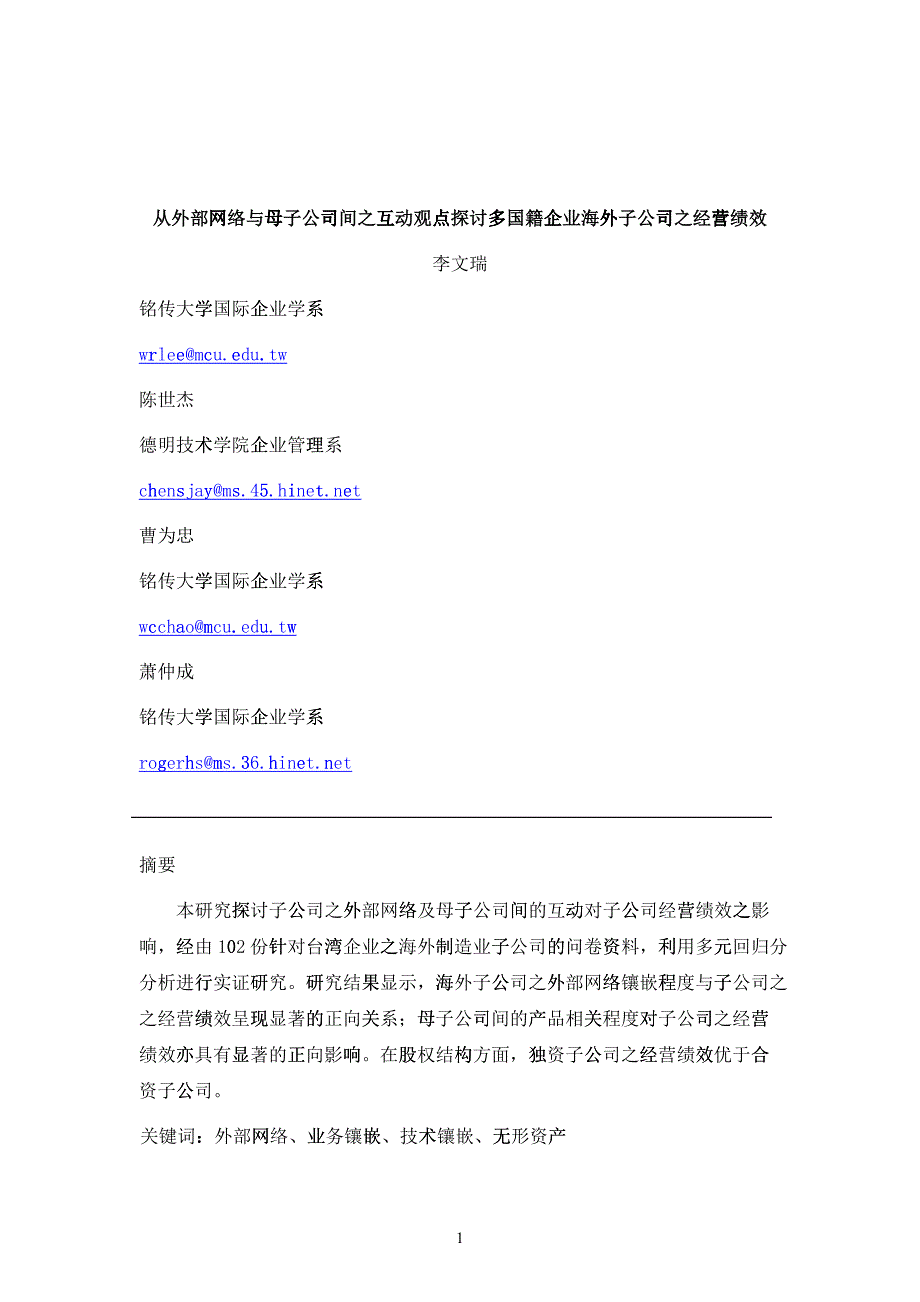 从外部网络与母子公司间之互动观点探讨多国籍企业海外子公司之经营绩效

李文瑞

铭传大学国际企业学系

wrlee@mcu.edu.tw

陈世杰

德明技术学院企业管理系

chensjay@ms.45.hinet.net

曹为忠

铭传大学国际企业学系

wcchao@mcu.edu.tw

萧仲成

铭传大学国际企业学系

rogerhs@ms.36.hinet.net

摘要

本研究探讨子公司之外部网络及母子公司间的互动对子公司经营绩效之影响，经由 102 份针对台湾企业之海外制造业子公司的问卷资料，利用多元回归分分析进行实证研究。研究结果显示，海外子公司之外部网络镶嵌程度与子公司之之经营绩效呈现显著的正向关系；母子公司间的产品相关程度对子公司之经营绩效亦具有显著的正向影响。在股权结构方面，独资子公司之经营绩效优于合资子公司。

关键词：外部网络、业务镶嵌、技术镶嵌、无形资产

1